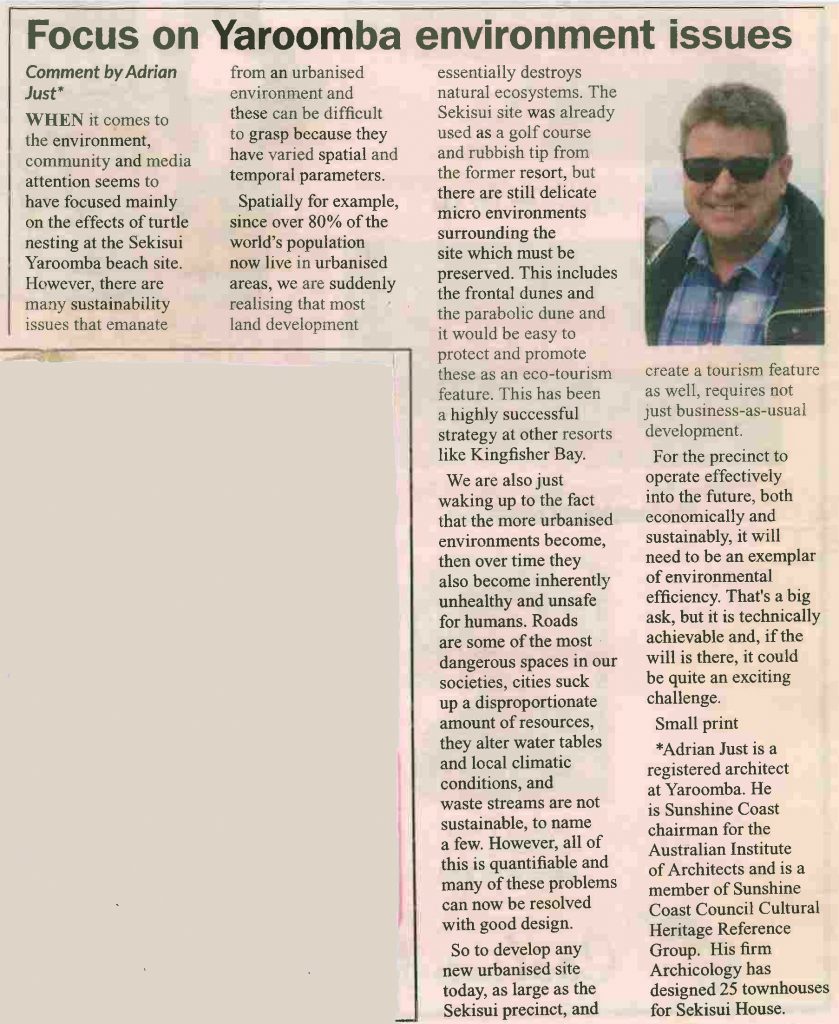 Focus on Yaroomba environment issues

Comment by Adrian Just*

WHEN it comes to the environment, community and media attention seems to have focused mainly on the effects of turtle nesting at the Sekisui Yaroomba beach site. However, there are many sustainability issues that emanate from an urbanised environment and these can be difficult to grasp because they have varied spatial and temporal parameters.

Spatially for example, since over 80% of the world's population now live in urbanised areas, we are suddenly realising that most land development essentially destroys natural ecosystems. The Sekisui site was already used as a golf course and rubbish tip from the former resort, but there are still delicate micro environments surrounding the site which must be preserved. This includes the frontal dunes and the parabolic dune and it would be easy to protect and promote these as an eco-tourism feature. This has been a highly successful strategy at other resorts like Kingfisher Bay.

We are also just waking up to the fact that the more urbanised environments become, then over time they also become inherently unhealthy and unsafe for humans. Roads are some of the most dangerous spaces in our societies, cities suck up a disproportionate amount of resources, they alter water tables and local climatic conditions, and waste streams are not sustainable, to name a few. However, all of this is quantifiable and many of these problems can now be resolved with good design.

So to develop any new urbanised site today, as large as the Sekisui precinct, and create a tourism feature as well, requires not just business-as-usual development.

For the precinct to operate effectively into the future, both economically and sustainably, it will need to be an exemplar of environmental efficiency. That's a big ask, but it is technically achievable and, if the will is there, it could be quite an exciting challenge.

Small print

*Adrian Just is a registered architect at Yaroomba. He is Sunshine Coast chairman for the Australian Institute of Architects and is a member of Sunshine Coast Council Cultural Heritage Reference Group. His firm Archicology has designed 25 townhouses for Sekisui House.